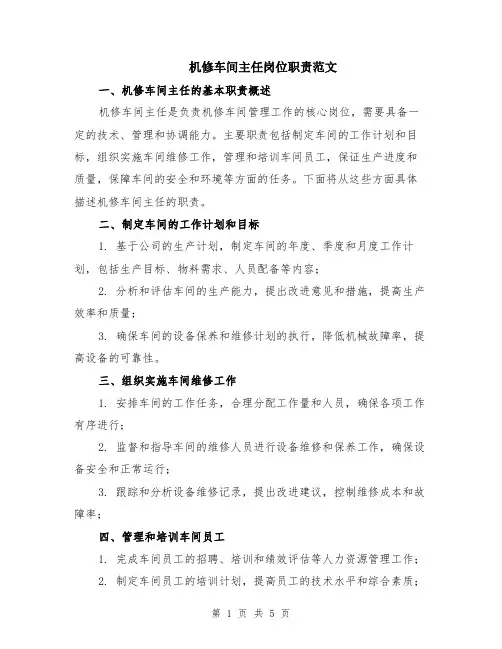 机修车间主任岗位职责范文

一、机修车间主任的基本职责概述

机修车间主任是负责机修车间管理工作的核心岗位，需要具备一定的技术、管理和协调能力。主要职责包括制定车间的工作计划和目标，组织实施车间维修工作，管理和培训车间员工，保证生产进度和质量，保障车间的安全和环境等方面的任务。下面将从这些方面具体描述机修车间主任的职责。

二、制定车间的工作计划和目标

1. 基于公司的生产计划，制定车间的年度、季度和月度工作计划，包括生产目标、物料需求、人员配备等内容；

2. 分析和评估车间的生产能力，提出改进意见和措施，提高生产效率和质量；

3. 确保车间的设备保养和维修计划的执行，降低机械故障率，提高设备的可靠性。

三、组织实施车间维修工作

1. 安排车间的工作任务，合理分配工作量和人员，确保各项工作有序进行；

2. 监督和指导车间的维修人员进行设备维修和保养工作，确保设备安全和正常运行；

3. 跟踪和分析设备维修记录，提出改进建议，控制维修成本和故障率；

四、管理和培训车间员工

1. 完成车间员工的招聘、培训和绩效评估等人力资源管理工作；

2. 制定车间员工的培训计划，提高员工的技术水平和综合素质；

第 1 页 共 5 页